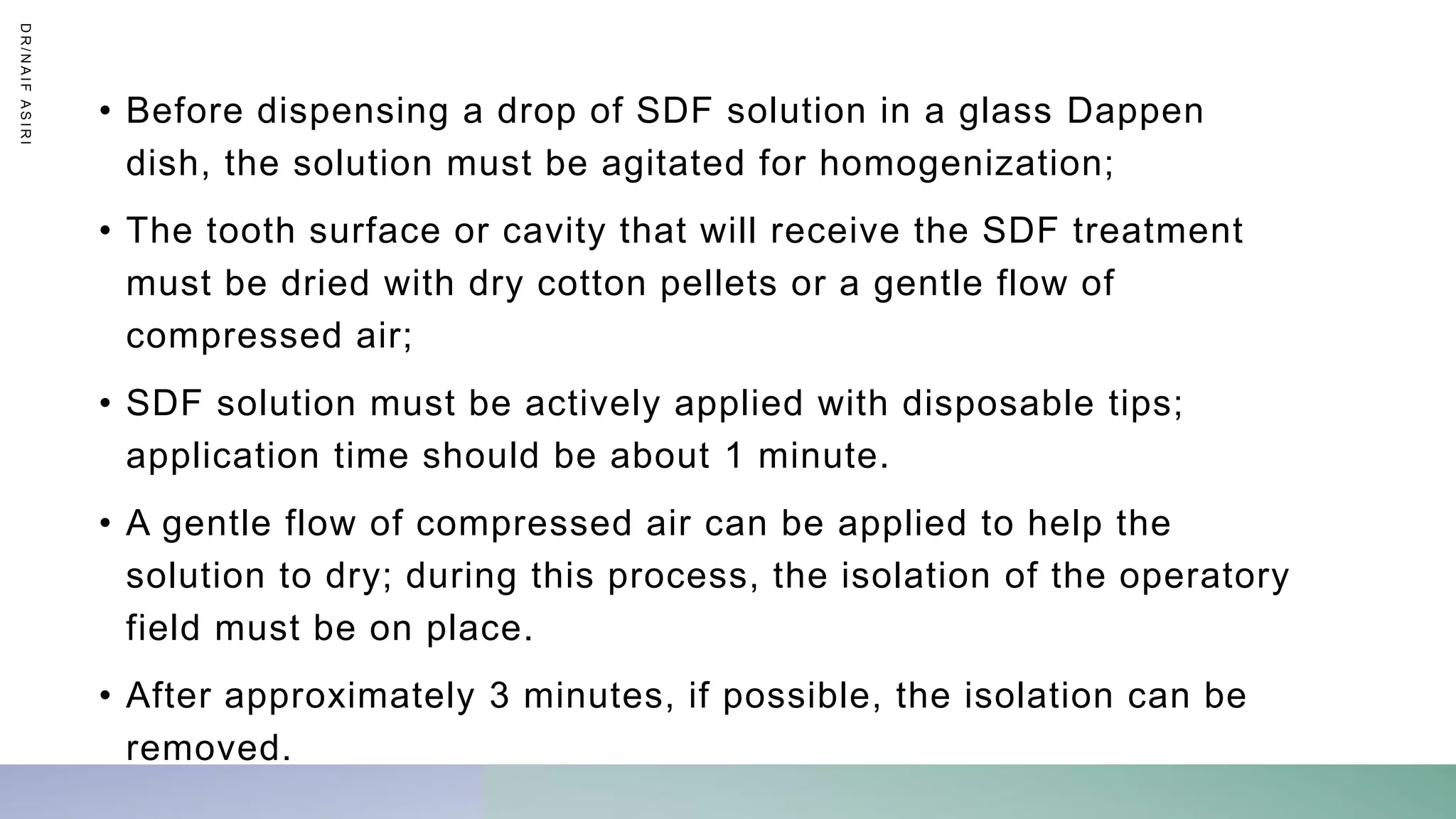 DR/NAIF ASIRI

• Before dispensing a drop of SDF solution in a glass Dappen dish, the solution must be agitated for homogenization;

• The tooth surface or cavity that will receive the SDF treatment must be dried with dry cotton pellets or a gentle flow of compressed air;

• SDF solution must be actively applied with disposable tips; application time should be about 1 minute.

• A gentle flow of compressed air can be applied to help the solution to dry; during this process, the isolation of the operatory field must be on place.

• After approximately 3 minutes, if possible, the isolation can be removed.